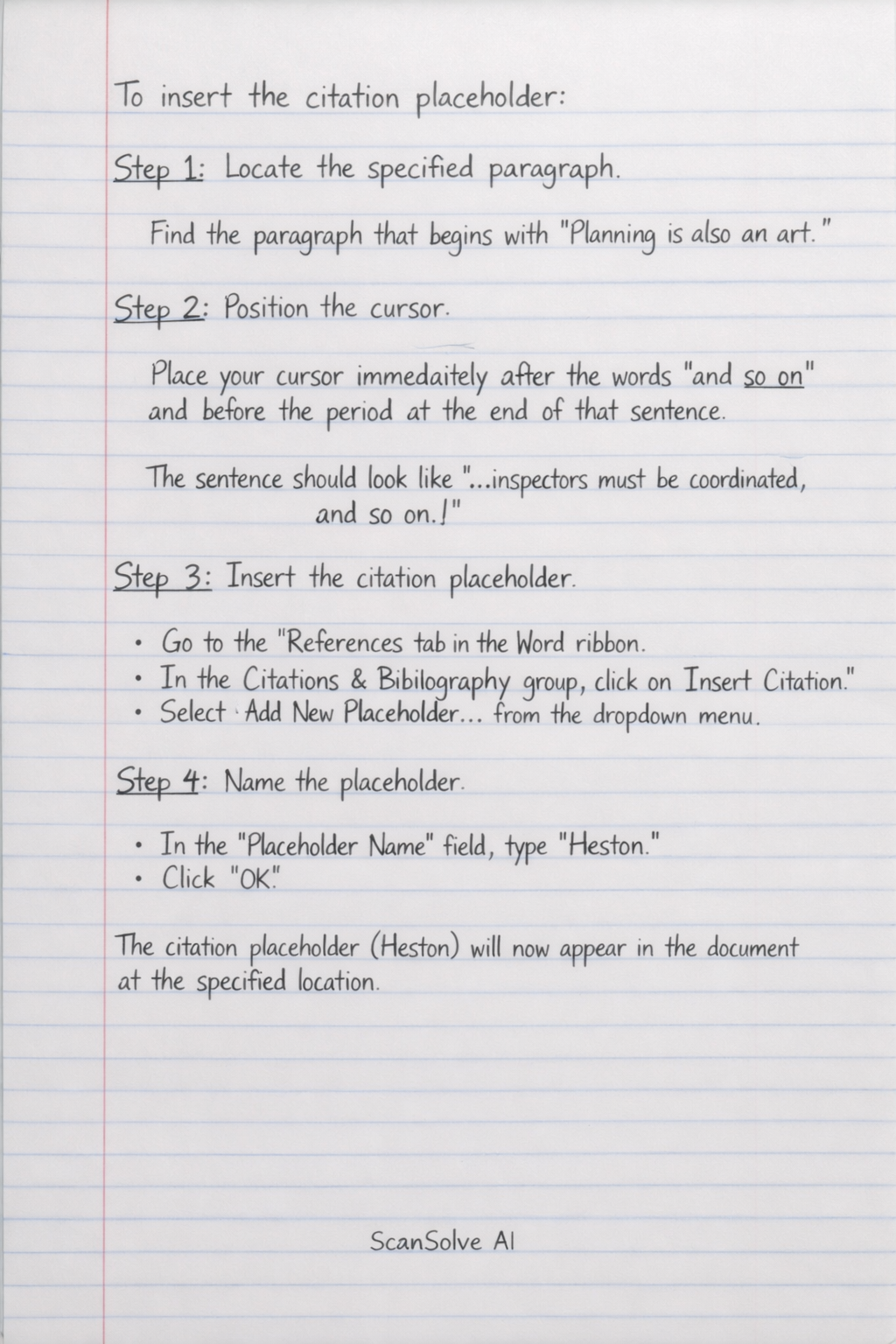 To insert the citation placeholder:

Step 1: Locate the specified paragraph.

Find the paragraph that begins with "Planning is also an art."

Step 2: Position the cursor.

Place your cursor immedaitely after the words "and so on" and before the period at the end of that sentence.

The sentence should look like "...inspectors must be coordinated, and so on.|"

Step 3: Insert the citation placeholder.

• Go to the "References tab in the Word ribbon.
• In the Citations & Bibilography group, click on Insert Citation."
• Select Add New Placeholder... from the dropdown menu.

Step 4: Name the placeholder.

• In the "Placeholder Name" field, type "Heston."
• Click "OK."

The citation placeholder (Heston) will now appear in the document at the specified location.

ScanSolve AI